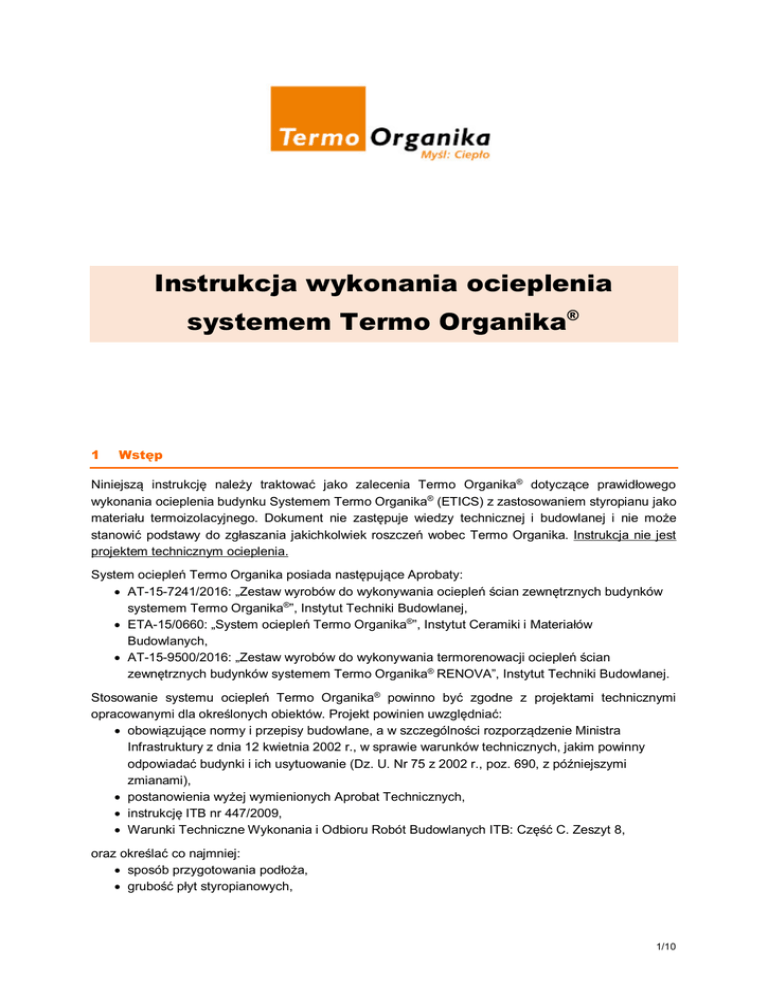 Termo Organika
Myśl: Ciepło

Instrukcja wykonania ocieplenia systemem Termo Organika®

1 Wstęp

Niniejszą instrukcję należy traktować jako zalecenia Termo Organika® dotyczące prawidłowego wykonania ocieplenia budynku Systemem Termo Organika® (ETICS) z zastosowaniem styropianu jako materiału termoizolacyjnego. Dokument nie zastępuje wiedzy technicznej i budowlanej i nie może stanowić podstawy do zgłaszania jakichkolwiek roszczeń wobec Termo Organika. Instrukcja nie jest projektem technicznym ocieplenia.

System ociepleń Termo Organika posiada następujące Aprobaty:
• AT-15-7241/2016: „Zestaw wyrobów do wykonywania ociepleń ścian zewnętrznych budynków systemem Termo Organika®", Instytut Techniki Budowlanej,
• ETA-15/0660: „System ociepleń Termo Organika®", Instytut Ceramiki i Materiałów Budowlanych,
• AT-15-9500/2016: „Zestaw wyrobów do wykonywania termorenowacji ociepleń ścian zewnętrznych budynków systemem Termo Organika® RENOVA", Instytut Techniki Budowlanej.

Stosowanie systemu ociepleń Termo Organika® powinno być zgodne z projektami technicznymi opracowanymi dla określonych obiektów. Projekt powinien uwzględniać:
• obowiązujące normy i przepisy budowlane, a w szczególności rozporządzenie Ministra Infrastruktury z dnia 12 kwietnia 2002 r., w sprawie warunków technicznych, jakim powinny odpowiadać budynki i ich usytuowanie (Dz. U. Nr 75 z 2002 r., poz. 690, z późniejszymi zmianami),
• postanowienia wyżej wymienionych Aprobat Technicznych,
• instrukcję ITB nr 447/2009,
• Warunki Techniczne Wykonania i Odbioru Robót Budowlanych ITB: Część C. Zeszyt 8,

oraz określać co najmniej:
• sposób przygotowania podłoża,
• grubość płyt styropianowych,

1/10